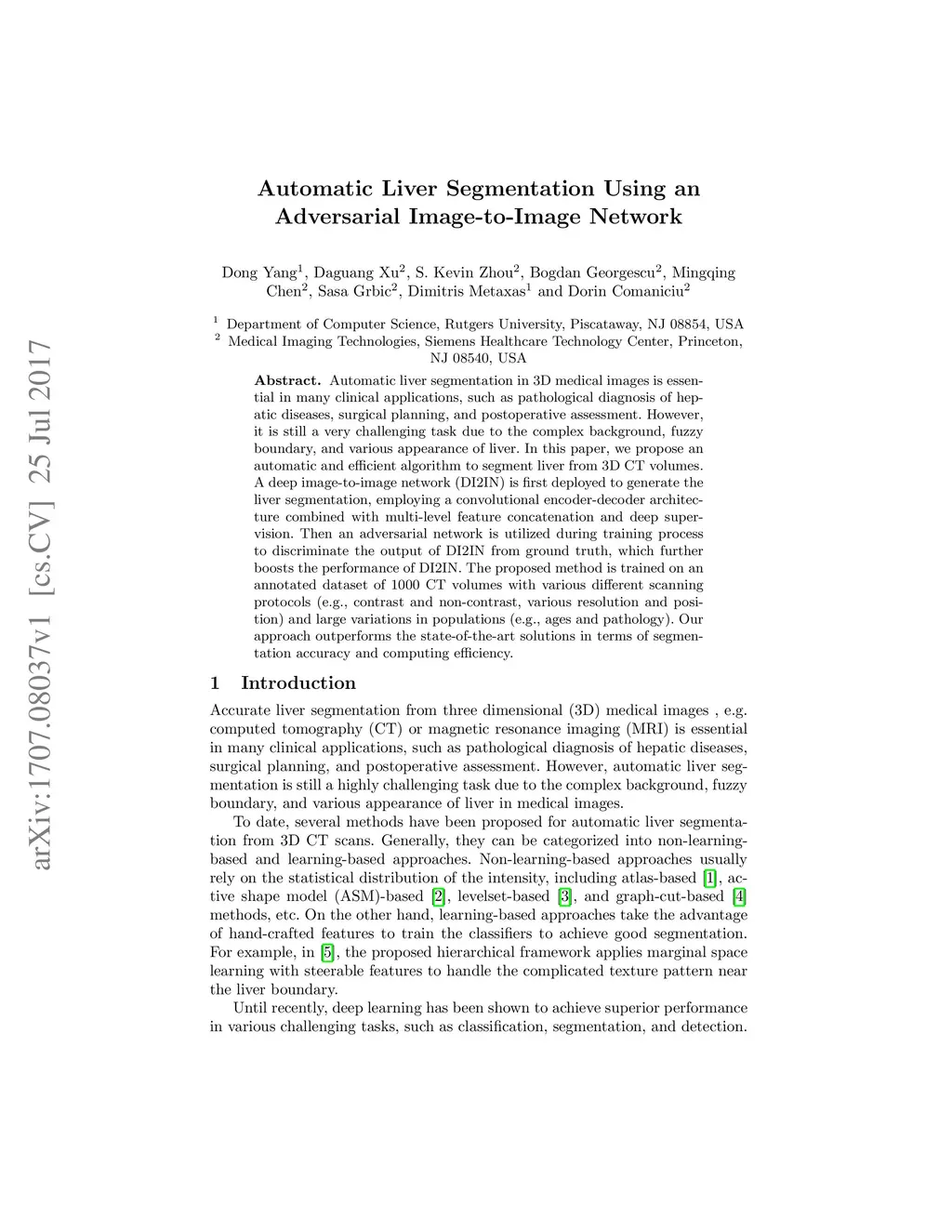 arXiv:1707.08037v1 [cs.CV] 25 Jul 2017

Automatic Liver Segmentation Using an Adversarial Image-to-Image Network

Dong Yang$^1$, Daguang Xu$^2$, S. Kevin Zhou$^2$, Bogdan Georgescu$^2$, Mingqing Chen$^2$, Sasa Grbic$^2$, Dimitris Metaxas$^1$ and Dorin Comaniciu$^2$

$^1$ Department of Computer Science, Rutgers University, Piscataway, NJ 08854, USA
$^2$ Medical Imaging Technologies, Siemens Healthcare Technology Center, Princeton, NJ 08540, USA

Abstract. Automatic liver segmentation in 3D medical images is essential in many clinical applications, such as pathological diagnosis of hepatic diseases, surgical planning, and postoperative assessment. However, it is still a very challenging task due to the complex background, fuzzy boundary, and various appearance of liver. In this paper, we propose an automatic and efficient algorithm to segment liver from 3D CT volumes. A deep image-to-image network (DI2IN) is first deployed to generate the liver segmentation, employing a convolutional encoder-decoder architecture combined with multi-level feature concatenation and deep supervision. Then an adversarial network is utilized during training process to discriminate the output of DI2IN from ground truth, which further boosts the performance of DI2IN. The proposed method is trained on an annotated dataset of 1000 CT volumes with various different scanning protocols (e.g., contrast and non-contrast, various resolution and position) and large variations in populations (e.g., ages and pathology). Our approach outperforms the state-of-the-art solutions in terms of segmentation accuracy and computing efficiency.

1 Introduction

Accurate liver segmentation from three dimensional (3D) medical images , e.g. computed tomography (CT) or magnetic resonance imaging (MRI) is essential in many clinical applications, such as pathological diagnosis of hepatic diseases, surgical planning, and postoperative assessment. However, automatic liver segmentation is still a highly challenging task due to the complex background, fuzzy boundary, and various appearance of liver in medical images.

To date, several methods have been proposed for automatic liver segmentation from 3D CT scans. Generally, they can be categorized into non-learning-based and learning-based approaches. Non-learning-based approaches usually rely on the statistical distribution of the intensity, including atlas-based [1], active shape model (ASM)-based [2], levelset-based [3], and graph-cut-based [4] methods, etc. On the other hand, learning-based approaches take the advantage of hand-crafted features to train the classifiers to achieve good segmentation. For example, in [5], the proposed hierarchical framework applies marginal space learning with steerable features to handle the complicated texture pattern near the liver boundary.

Until recently, deep learning has been shown to achieve superior performance in various challenging tasks, such as classification, segmentation, and detection.